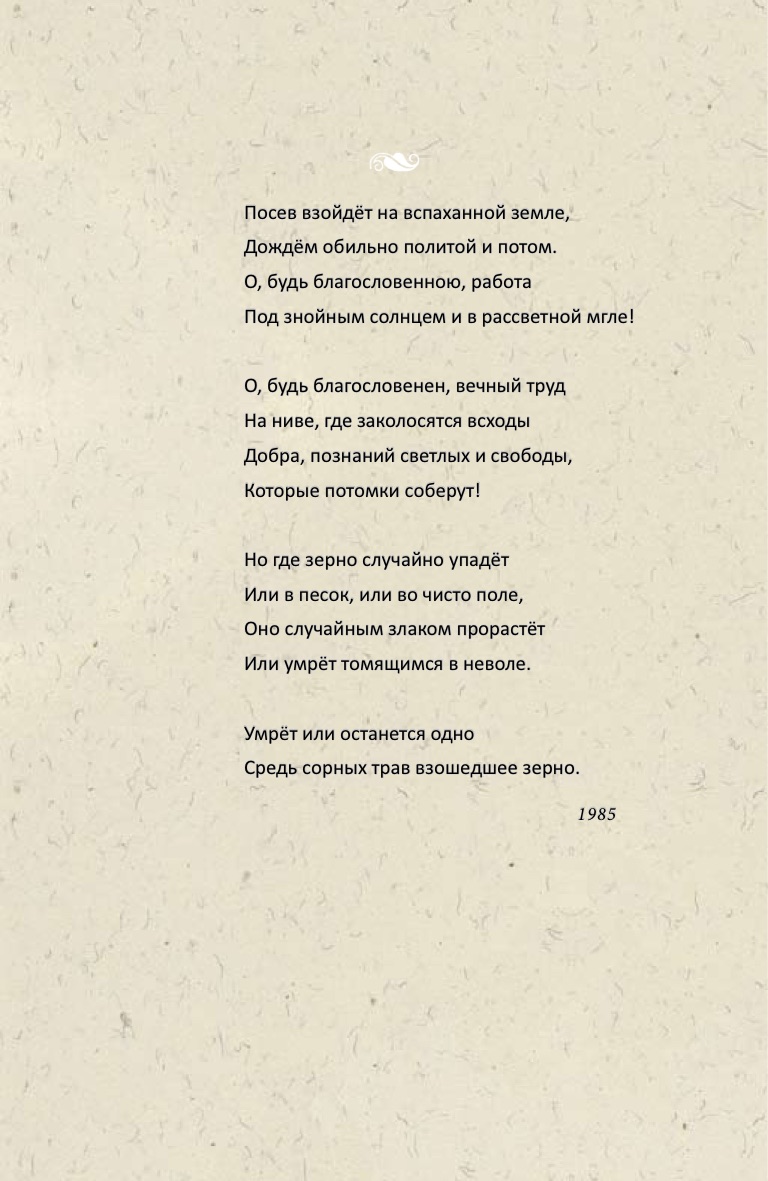 Посев взойдёт на вспаханной земле,
Дождём обильно политой и потом.
О, будь благословенною, работа
Под знойным солнцем и в рассветной мгле!

О, будь благословенен, вечный труд
На ниве, где заколосятся всходы
Добра, познаний светлых и свободы,
Которые потомки соберут!

Но где зерно случайно упадёт
Или в песок, или во чисто поле,
Оно случайным злаком прорастёт
Или умрёт томящимся в неволе.

Умрёт или останется одно
Средь сорных трав взошедшее зерно.

1985